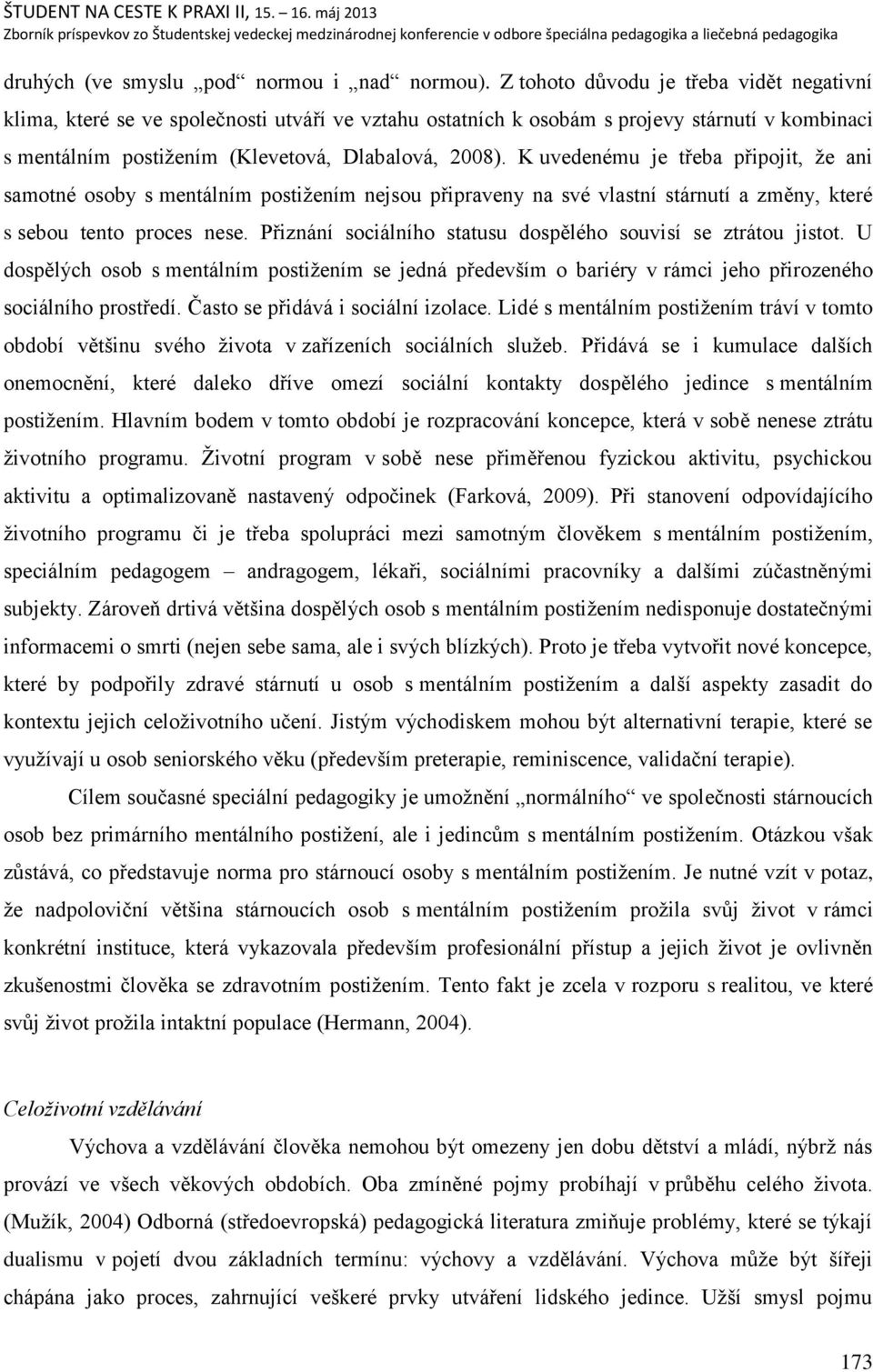 ŠTUDENT NA CESTE K PRAXI II, 15. – 16. máj 2013
Zborník príspevkov zo Študentskej vedeckej medzinárodnej konferencie v odbore špeciálna pedagogika a liečebná pedagogika

druhých (ve smyslu „pod“ normou i „nad“ normou). Z tohoto důvodu je třeba vidět negativní klima, které se ve společnosti utváří ve vztahu ostatních k osobám s projevy stárnutí v kombinaci s mentálním postižením (Klevetová, Dlabalová, 2008). K uvedenému je třeba připojit, že ani samotné osoby s mentálním postižením nejsou připraveny na své vlastní stárnutí a změny, které s sebou tento proces nese. Přiznání sociálního statusu dospělého souvisí se ztrátou jistot. U dospělých osob s mentálním postižením se jedná především o bariéry v rámci jeho přirozeného sociálního prostředí. Často se přidává i sociální izolace. Lidé s mentálním postižením tráví v tomto období většinu svého života v zařízeních sociálních služeb. Přidává se i kumulace dalších onemocnění, které daleko dříve omezí sociální kontakty dospělého jedince s mentálním postižením. Hlavním bodem v tomto období je rozpracování koncepce, která v sobě nenese ztrátu životního programu. Životní program v sobě nese přiměřenou fyzickou aktivitu, psychickou aktivitu a optimalizovaně nastavený odpočinek (Farková, 2009). Při stanovení odpovídajícího životního programu či je třeba spolupráci mezi samotným člověkem s mentálním postižením, speciálním pedagogem – andragogem, lékaři, sociálními pracovníky a dalšími zúčastněnými subjekty. Zároveň drtivá většina dospělých osob s mentálním postižením nedisponuje dostatečnými informacemi o smrti (nejen sebe sama, ale i svých blízkých). Proto je třeba vytvořit nové koncepce, které by podpořily zdravé stárnutí u osob s mentálním postižením a další aspekty zasadit do kontextu jejich celoživotního učení. Jistým východiskem mohou být alternativní terapie, které se využívají u osob seniorského věku (především preterapie, reminiscence, validační terapie).

Cílem současné speciální pedagogiky je umožnění „normálního“ ve společnosti stárnoucích osob bez primárního mentálního postižení, ale i jedincům s mentálním postižením. Otázkou však zůstává, co představuje norma pro stárnoucí osoby s mentálním postižením. Je nutné vzít v potaz, že nadpoloviční většina stárnoucích osob s mentálním postižením prožila svůj život v rámci konkrétní instituce, která vykazovala především profesionální přístup a jejich život je ovlivněn zkušenostmi člověka se zdravotním postižením. Tento fakt je zcela v rozporu s realitou, ve které svůj život prožila intaktní populace (Hermann, 2004).

Celoživotní vzdělávání

Výchova a vzdělávání člověka nemohou být omezeny jen dobu dětství a mládí, nýbrž nás provází ve všech věkových obdobích. Oba zmíněné pojmy probíhají v průběhu celého života. (Mužík, 2004) Odborná (středoevropská) pedagogická literatura zmiňuje problémy, které se týkají dualismu v pojetí dvou základních termínu: výchovy a vzdělávání. Výchova může být šířeji chápána jako proces, zahrnující veškeré prvky utváření lidského jedince. Užší smysl pojmu

173